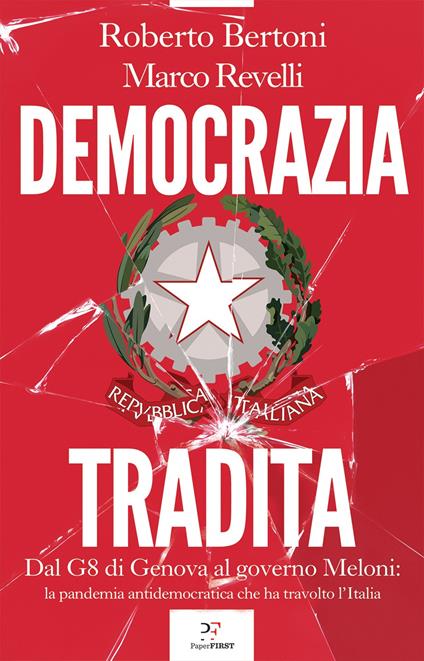 Roberto Bertoni
Marco Revelli

DEMOCRAZIA

REPVBBLICA ITALIANA

TRADITA

Dal G8 di Genova al governo Meloni:
la pandemia antidemocratica che ha travolto l'Italia

PaperFIRST